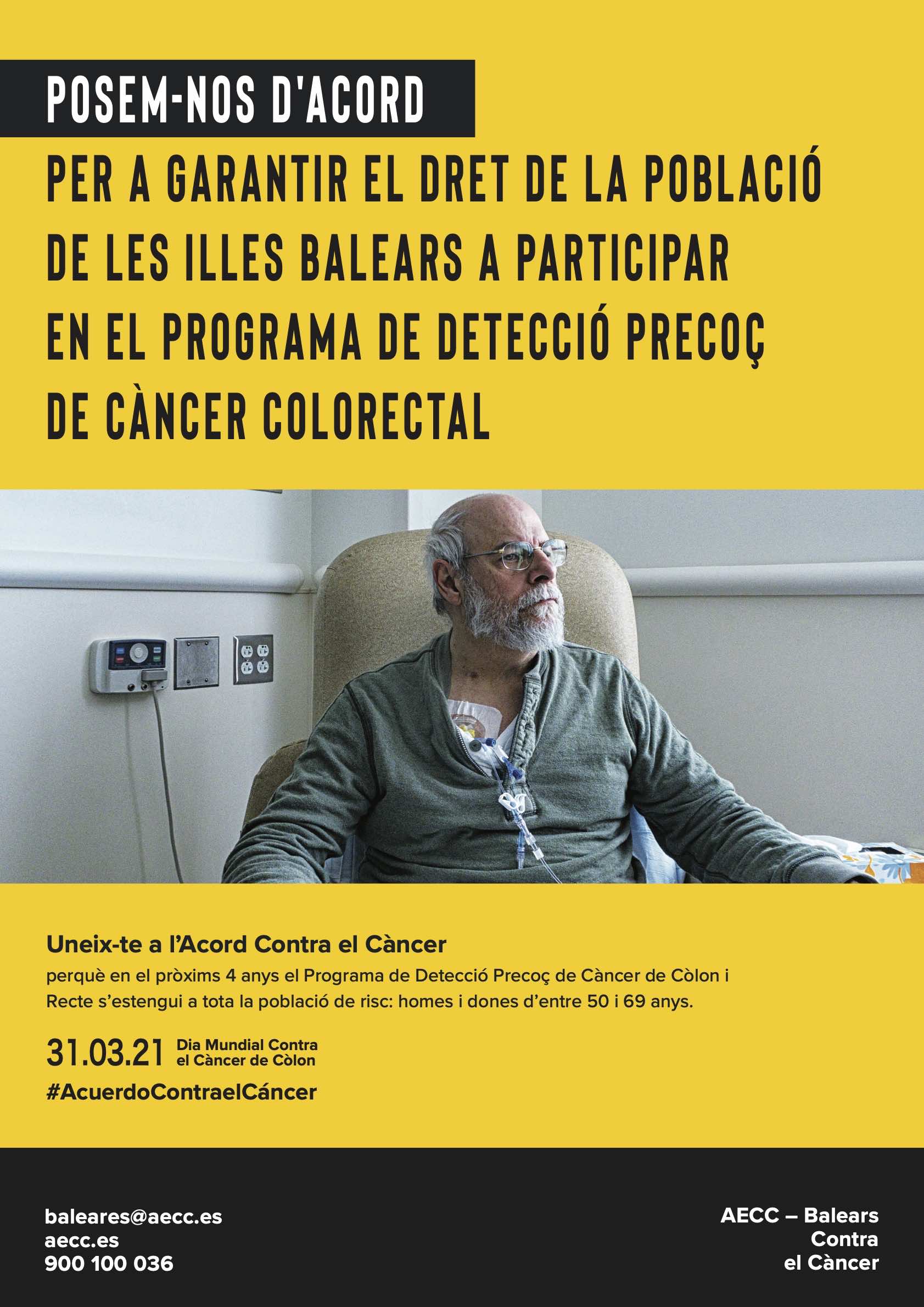 POSEM-NOS D'ACORD

PER A GARANTIR EL DRET DE LA POBLACIÓ DE LES ILLES BALEARS A PARTICIPAR EN EL PROGRAMA DE DETECCIÓ PRECOÇ DE CÀNCER COLORECTAL

Uneix-te a l'Acord Contra el Càncer

perquè en el pròxims 4 anys el Programa de Detecció Precoç de Càncer de Còlon i Recte s'estengui a tota la població de risc: homes i dones d'entre 50 i 69 anys.

31.03.21 Dia Mundial Contra el Càncer de Còlon

#AcuerdoContraelCáncer

baleares@aecc.es
aecc.es
900 100 036

AECC – Balears Contra el Càncer